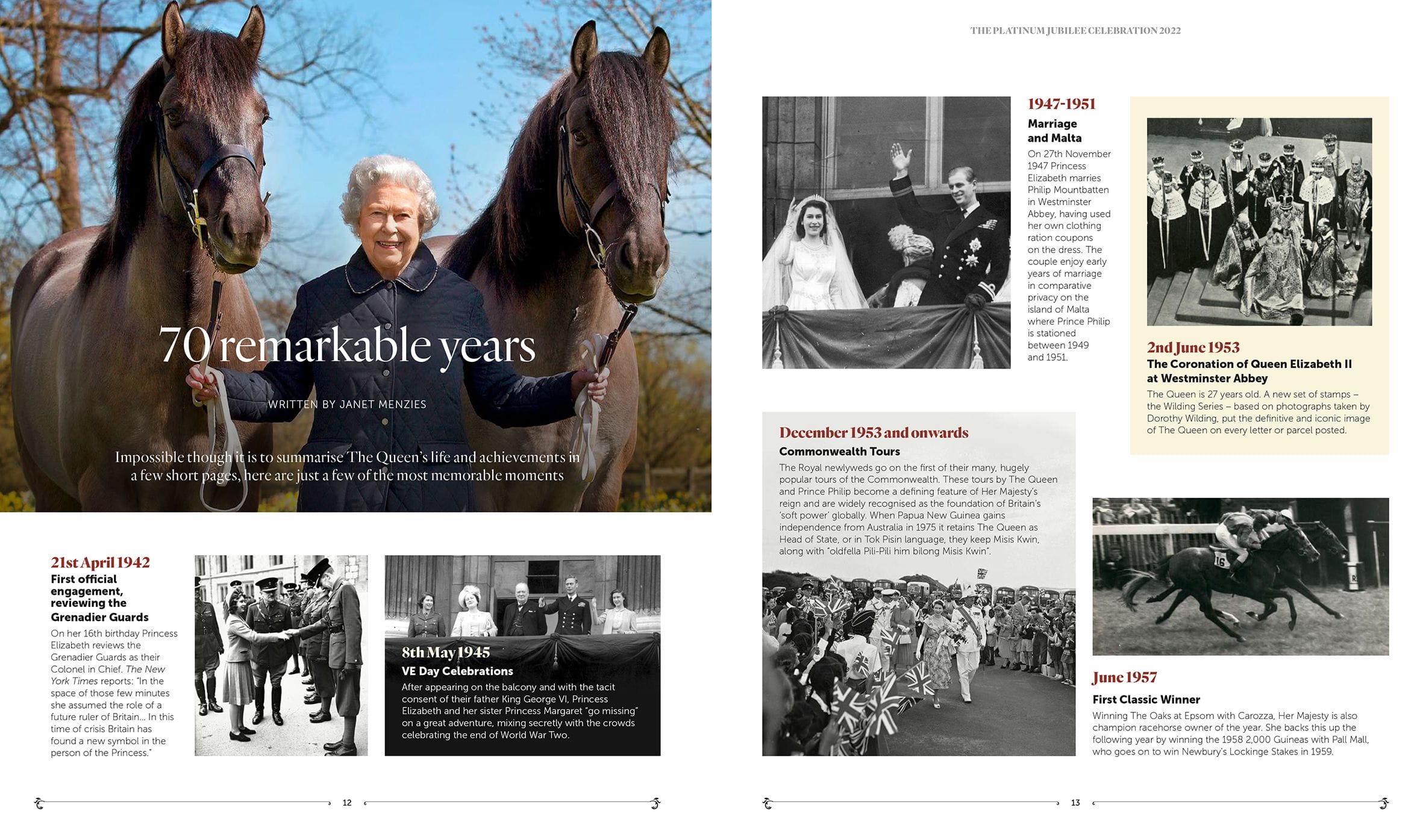 70 remarkable years

WRITTEN BY JANET MENZIES

Impossible though it is to summarise The Queen's life and achievements in a few short pages, here are just a few of the most memorable moments

21st April 1942
First official engagement, reviewing the Grenadier Guards
On her 16th birthday Princess Elizabeth reviews the Grenadier Guards as their Colonel in Chief. The New York Times reports: "In the space of those few minutes she assumed the role of a future ruler of Britain... In this time of crisis Britain has found a new symbol in the person of the Princess."

8th May 1945
VE Day Celebrations
After appearing on the balcony and with the tacit consent of their father King George VI, Princess Elizabeth and her sister Princess Margaret "go missing" on a great adventure, mixing secretly with the crowds celebrating the end of World War Two.

12

THE PLATINUM JUBILEE CELEBRATION 2022

1947-1951
Marriage and Malta
On 27th November 1947 Princess Elizabeth marries Philip Mountbatten in Westminster Abbey, having used her own clothing ration coupons on the dress. The couple enjoy early years of marriage in comparative privacy on the island of Malta where Prince Philip is stationed between 1949 and 1951.

2nd June 1953
The Coronation of Queen Elizabeth II at Westminster Abbey
The Queen is 27 years old. A new set of stamps – the Wilding Series – based on photographs taken by Dorothy Wilding, put the definitive and iconic image of The Queen on every letter or parcel posted.

December 1953 and onwards
Commonwealth Tours
The Royal newlyweds go on the first of their many, hugely popular tours of the Commonwealth. These tours by The Queen and Prince Philip become a defining feature of Her Majesty's reign and are widely recognised as the foundation of Britain's 'soft power' globally. When Papua New Guinea gains independence from Australia in 1975 it retains The Queen as Head of State, or in Tok Pisin language, they keep Misis Kwin, along with "oldfella Pili-Pili him bilong Misis Kwin".

16

June 1957
First Classic Winner
Winning The Oaks at Epsom with Carozza, Her Majesty is also champion racehorse owner of the year. She backs this up the following year by winning the 1958 2,000 Guineas with Pall Mall, who goes on to win Newbury's Lockinge Stakes in 1959.

13